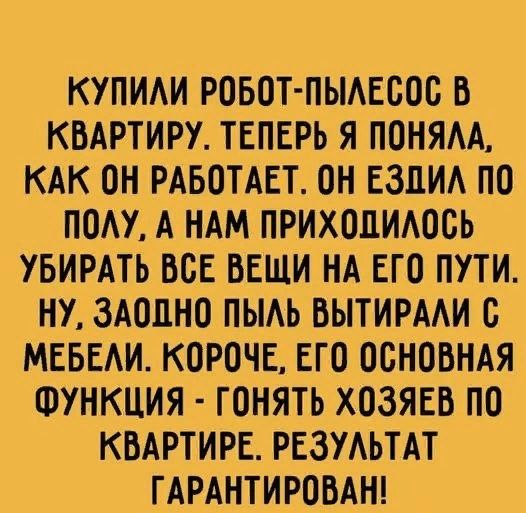 КУПИЛИ РОБОТ-ПЫЛЕСОС В КВАРТИРУ. ТЕПЕРЬ Я ПОНЯЛА, КАК ОН РАБОТАЕТ. ОН ЕЗДИЛ ПО ПОЛУ, А НАМ ПРИХОДИЛОСЬ УБИРАТЬ ВСЕ ВЕЩИ НА ЕГО ПУТИ. НУ, ЗАОДНО ПЫЛЬ ВЫТИРАЛИ С МЕБЕЛИ. КОРОЧЕ, ЕГО ОСНОВНАЯ ФУНКЦИЯ - ГОНЯТЬ ХОЗЯЕВ ПО КВАРТИРЕ. РЕЗУЛЬТАТ ГАРАНТИРОВАН!